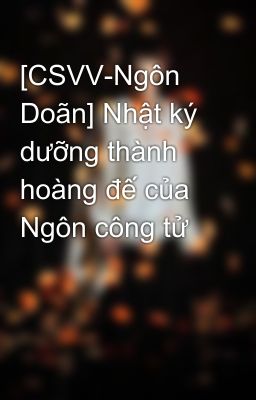 [CSVV-Ngôn Doãn] Nhật ký dưỡng thành hoàng đế của Ngôn công tử